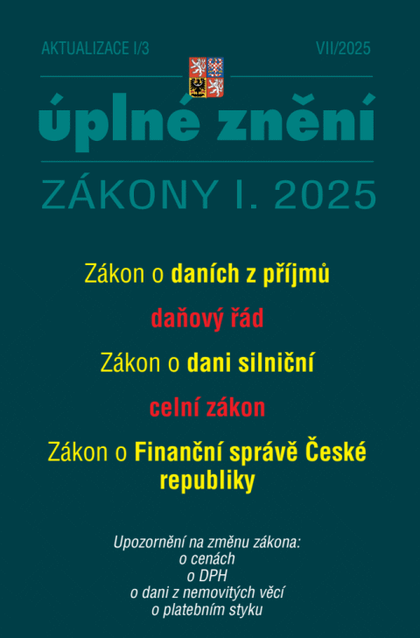 AKTUALIZACE I/3

VII/2025

úplné znění

ZÁKONY I. 2025

Zákon o daních z příjmů

daňový řád

Zákon o dani silniční

celní zákon

Zákon o Finanční správě České republiky

Upozornění na změnu zákona:
o cenách
o DPH
o dani z nemovitých věcí
o platebním styku